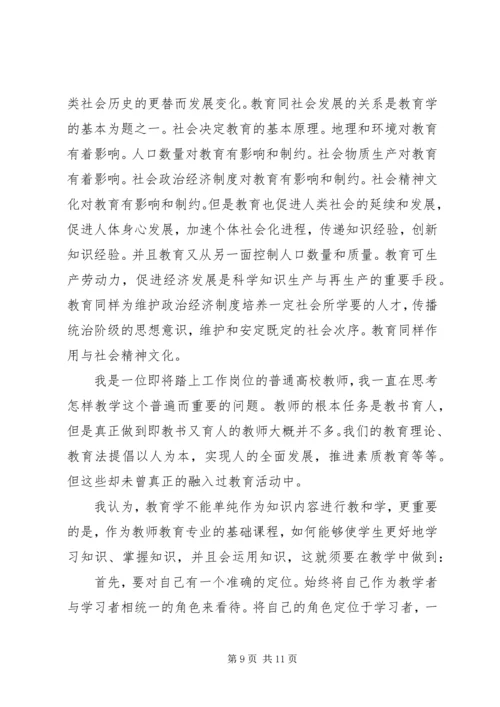 类社会历史的更替而发展变化。教育同社会发展的关系是教育学的基本为题之一。社会决定教育的基本原理。地理和环境对教育有着影响。人口数量对教育有影响和制约。社会物质生产对教育有着影响。社会政治经济制度对教育有影响和制约。社会精神文化对教育有影响和制约。但是教育也促进人类社会的延续和发展，促进人体身心发展，加速个体社会化进程，传递知识经验，创新知识经验。并且教育又从另一面控制人口数量和质量。教育可生产劳动力，促进经济发展是科学知识生产与再生产的重要手段。教育同样为维护政治经济制度培养一定社会所学要的人才，传播统治阶级的思想意识，维护和安定既定的社会次序。教育同样作用与社会精神文化。

我是一位即将踏上工作岗位的普通高校教师，我一直在思考怎样教学这个普遍而重要的问题。教师的根本任务是教书育人，但是真正做到即教书又育人的教师大概并不多。我们的教育理论、教育法提倡以人为本，实现人的全面发展，推进素质教育等等。但这些却未曾真正的融入过教育活动中。

我认为，教育学不能单纯作为知识内容进行教和学，更重要的是，作为教师教育专业的基础课程，如何能够使学生更好地学习知识、掌握知识，并且会运用知识，这就须要在教学中做到：

首先，要对自己有一个准确的定位。始终将自己作为教学者与学习者相统一的角色来看待。将自己的角色定位于学习者，一

第 9 页 共 11 页